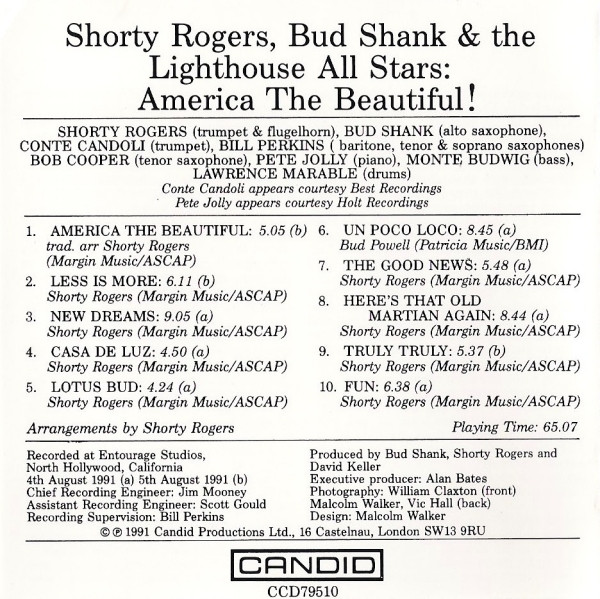 Shorty Rogers, Bud Shank & the Lighthouse All Stars: America The Beautiful!

SHORTY ROGERS (trumpet & flugelhorn), BUD SHANK (alto saxophone), CONTE CANDOLI (trumpet), BILL PERKINS ( baritone, tenor & soprano saxophones) BOB COOPER (tenor saxophone), PETE JOLLY (piano), MONTE BUDWIG (bass), LAWRENCE MARABLE (drums)
Conte Candoli appears courtesy Best Recordings
Pete Jolly appears courtesy Holt Recordings

1. AMERICA THE BEAUTIFUL: 5.05 (b)
trad. arr Shorty Rogers (Margin Music/ASCAP)

2. LESS IS MORE: 6.11 (b)
Shorty Rogers (Margin Music/ASCAP)

3. NEW DREAMS: 9.05 (a)
Shorty Rogers (Margin Music/ASCAP)

4. CASA DE LUZ: 4.50 (a)
Shorty Rogers (Margin Music/ASCAP)

5. LOTUS BUD: 4.24 (a)
Shorty Rogers (Margin Music/ASCAP)

6. UN POCO LOCO: 8.45 (a)
Bud Powell (Patricia Music/BMI)

7. THE GOOD NEWS: 5.48 (a)
Shorty Rogers (Margin Music/ASCAP)

8. HERE'S THAT OLD MARTIAN AGAIN: 8.44 (a)
Shorty Rogers (Margin Music/ASCAP)

9. TRULY TRULY: 5.37 (b)
Shorty Rogers (Margin Music/ASCAP)

10. FUN: 6.38 (a)
Shorty Rogers (Margin Music/ASCAP)

Arrangements by Shorty Rogers

Playing Time: 65.07

Recorded at Entourage Studios, North Hollywood, California
4th August 1991 (a) 5th August 1991 (b)
Chief Recording Engineer: Jim Mooney
Assistant Recording Engineer: Scott Gould
Recording Supervision: Bill Perkins

Produced by Bud Shank, Shorty Rogers and David Keller
Executive producer: Alan Bates
Photography: William Claxton (front)
Malcolm Walker, Vic Hall (back)
Design: Malcolm Walker

© ℗ 1991 Candid Productions Ltd., 16 Castelnau, London SW13 9RU

CANDID

CCD79510